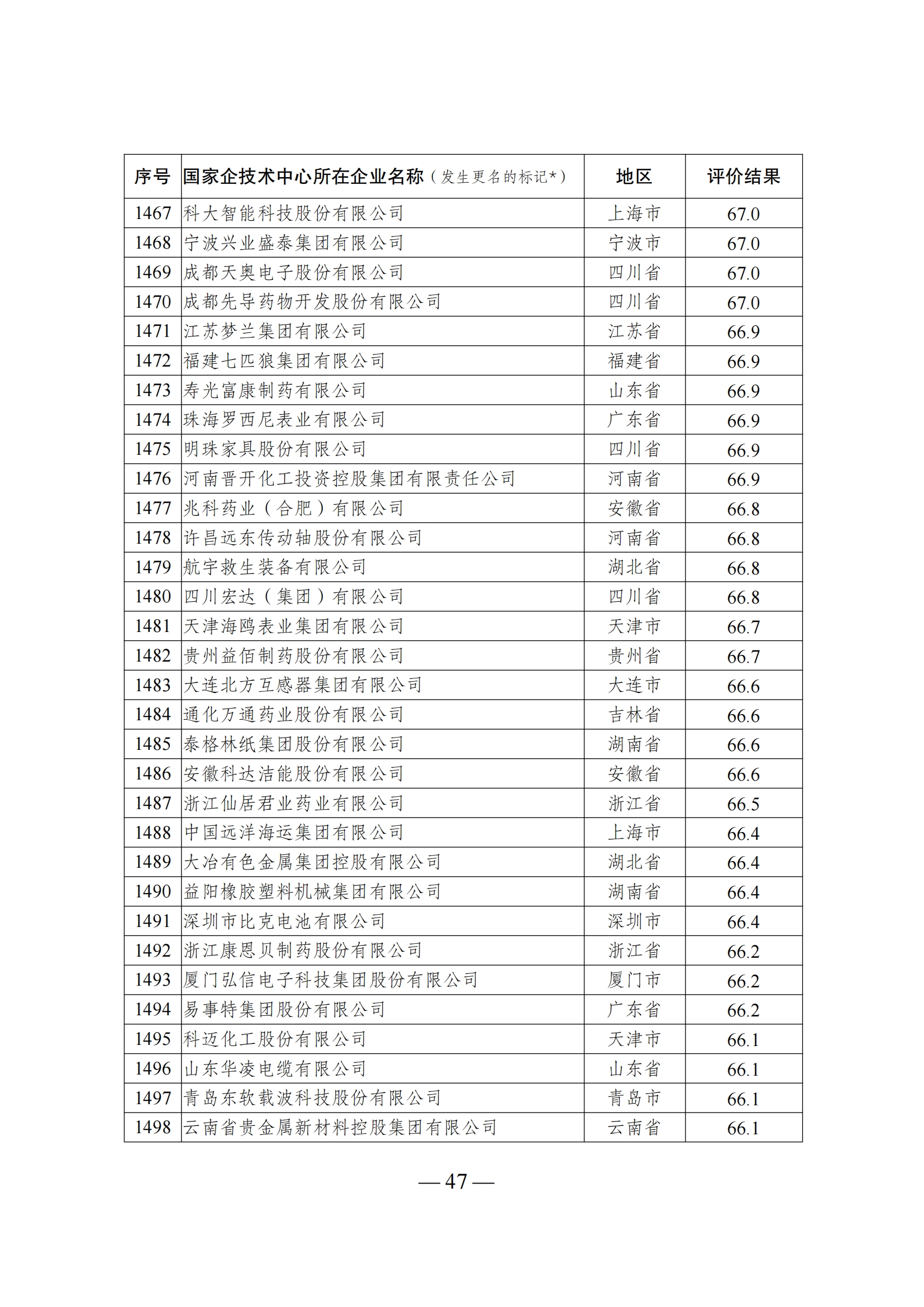 | 序号 | 国家企技术中心所在企业名称（发生更名的标记*） | 地区 | 评价结果 |
|---|---|---|---|
| 1467 | 科大智能科技股份有限公司 | 上海市 | 67.0 |
| 1468 | 宁波兴业盛泰集团有限公司 | 宁波市 | 67.0 |
| 1469 | 成都天奥电子股份有限公司 | 四川省 | 67.0 |
| 1470 | 成都先导药物开发股份有限公司 | 四川省 | 67.0 |
| 1471 | 江苏梦兰集团有限公司 | 江苏省 | 66.9 |
| 1472 | 福建七匹狼集团有限公司 | 福建省 | 66.9 |
| 1473 | 寿光富康制药有限公司 | 山东省 | 66.9 |
| 1474 | 珠海罗西尼表业有限公司 | 广东省 | 66.9 |
| 1475 | 明珠家具股份有限公司 | 四川省 | 66.9 |
| 1476 | 河南晋开化工投资控股集团有限责任公司 | 河南省 | 66.9 |
| 1477 | 兆科药业（合肥）有限公司 | 安徽省 | 66.8 |
| 1478 | 许昌远东传动轴股份有限公司 | 河南省 | 66.8 |
| 1479 | 航宇救生装备有限公司 | 湖北省 | 66.8 |
| 1480 | 四川宏达（集团）有限公司 | 四川省 | 66.8 |
| 1481 | 天津海鸥表业集团有限公司 | 天津市 | 66.7 |
| 1482 | 贵州益佰制药股份有限公司 | 贵州省 | 66.7 |
| 1483 | 大连北方互感器集团有限公司 | 大连市 | 66.6 |
| 1484 | 通化万通药业股份有限公司 | 吉林省 | 66.6 |
| 1485 | 泰格林纸集团股份有限公司 | 湖南省 | 66.6 |
| 1486 | 安徽科达洁能股份有限公司 | 安徽省 | 66.6 |
| 1487 | 浙江仙居君业药业有限公司 | 浙江省 | 66.5 |
| 1488 | 中国远洋海运集团有限公司 | 上海市 | 66.4 |
| 1489 | 大冶有色金属集团控股有限公司 | 湖北省 | 66.4 |
| 1490 | 益阳橡胶塑料机械集团有限公司 | 湖南省 | 66.4 |
| 1491 | 深圳市比克电池有限公司 | 深圳市 | 66.4 |
| 1492 | 浙江康恩贝制药股份有限公司 | 浙江省 | 66.2 |
| 1493 | 厦门弘信电子科技集团股份有限公司 | 厦门市 | 66.2 |
| 1494 | 易事特集团股份有限公司 | 广东省 | 66.2 |
| 1495 | 科迈化工股份有限公司 | 天津市 | 66.1 |
| 1496 | 山东华凌电缆有限公司 | 山东省 | 66.1 |
| 1497 | 青岛东软载波科技股份有限公司 | 青岛市 | 66.1 |
| 1498 | 云南省贵金属新材料控股集团有限公司 | 云南省 | 66.1 |

— 47 —